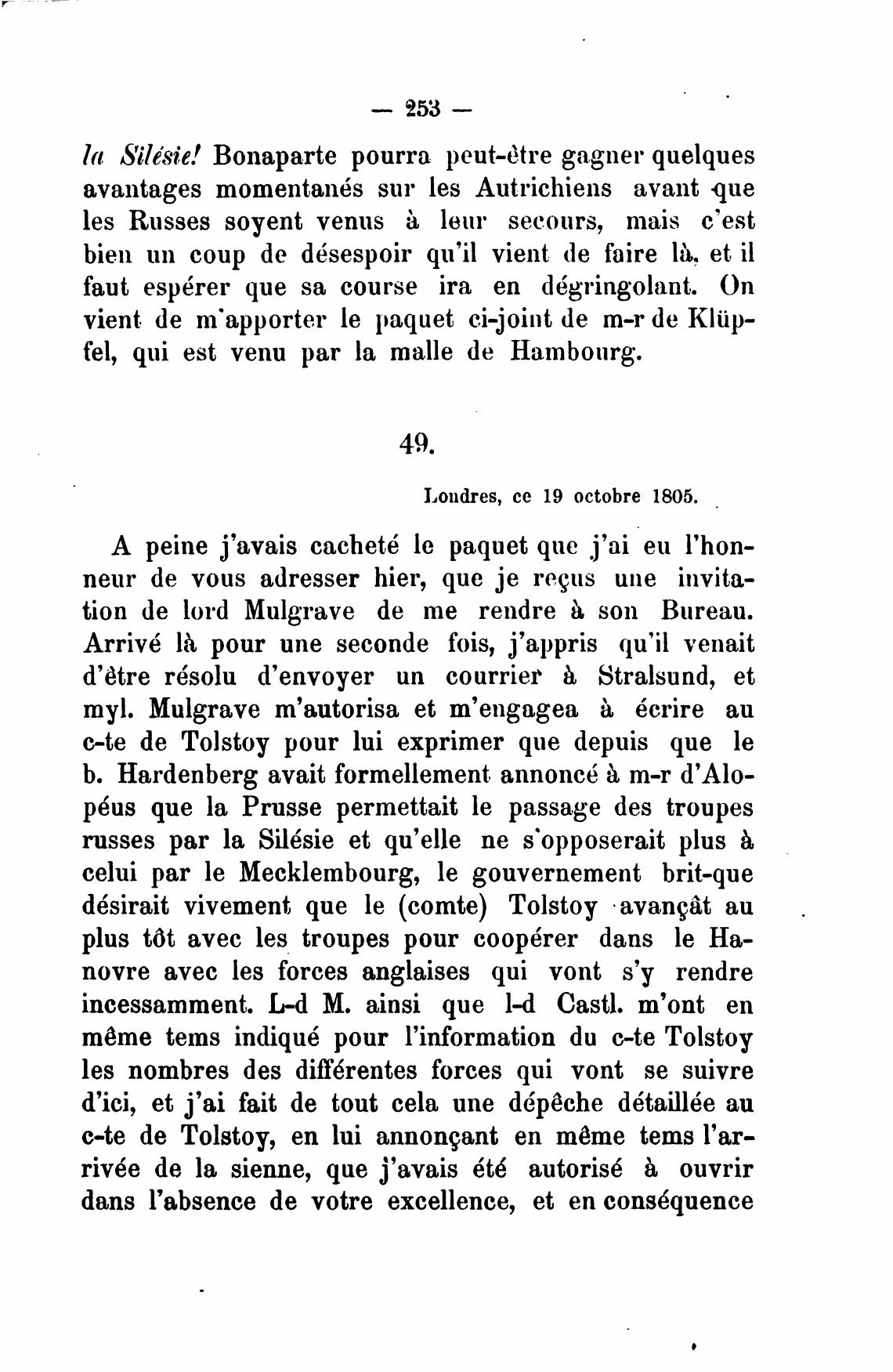 — 253 —

la Silésie! Bonaparte pourra peut-être gagner quelques avantages momentanés sur les Autrichiens avant que les Russes soyent venus à leur secours, mais c'est bien un coup de désespoir qu'il vient de faire là, et il faut espérer que sa course ira en dégringolant. On vient de m'apporter le paquet ci-joint de m-r de Klüpfel, qui est venu par la malle de Hambourg.

49.

Londres, ce 19 octobre 1805.

A peine j'avais cacheté le paquet que j'ai eu l'honneur de vous adresser hier, que je reçus une invitation de lord Mulgrave de me rendre à son Bureau. Arrivé là pour une seconde fois, j'appris qu'il venait d'être résolu d'envoyer un courrier à Stralsund, et myl. Mulgrave m'autorisa et m'engagea à écrire au c-te de Tolstoy pour lui exprimer que depuis que le b. Hardenberg avait formellement annoncé à m-r d'Alopéus que la Prusse permettait le passage des troupes russes par la Silésie et qu'elle ne s'opposerait plus à celui par le Mecklembourg, le gouvernement brit-que désirait vivement que le (comte) Tolstoy avançât au plus tôt avec les troupes pour coopérer dans le Hanovre avec les forces anglaises qui vont s'y rendre incessamment. L-d M. ainsi que l-d Castl. m'ont en même tems indiqué pour l'information du c-te Tolstoy les nombres des différentes forces qui vont se suivre d'ici, et j'ai fait de tout cela une dépêche détaillée au c-te de Tolstoy, en lui annonçant en même tems l'arrivée de la sienne, que j'avais été autorisé à ouvrir dans l'absence de votre excellence, et en conséquence